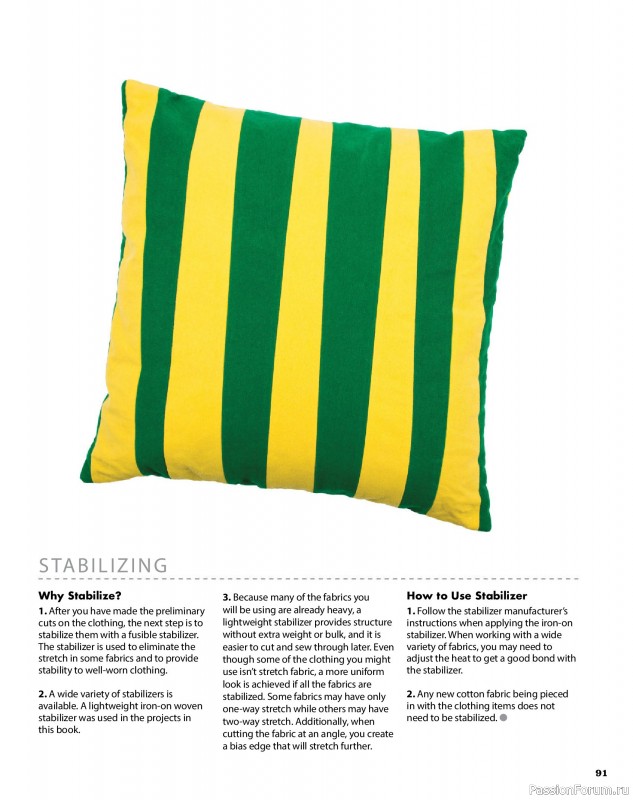 STABILIZING

Why Stabilize?

1. After you have made the preliminary cuts on the clothing, the next step is to stabilize them with a fusible stabilizer. The stabilizer is used to eliminate the stretch in some fabrics and to provide stability to well-worn clothing.

2. A wide variety of stabilizers is available. A lightweight iron-on woven stabilizer was used in the projects in this book.

3. Because many of the fabrics you will be using are already heavy, a lightweight stabilizer provides structure without extra weight or bulk, and it is easier to cut and sew through later. Even though some of the clothing you might use isn't stretch fabric, a more uniform look is achieved if all the fabrics are stabilized. Some fabrics may have only one-way stretch while others may have two-way stretch. Additionally, when cutting the fabric at an angle, you create a bias edge that will stretch further.

How to Use Stabilizer

1. Follow the stabilizer manufacturer's instructions when applying the iron-on stabilizer. When working with a wide variety of fabrics, you may need to adjust the heat to get a good bond with the stabilizer.

2. Any new cotton fabric being pieced in with the clothing items does not need to be stabilized.

91

PassionForum.ru